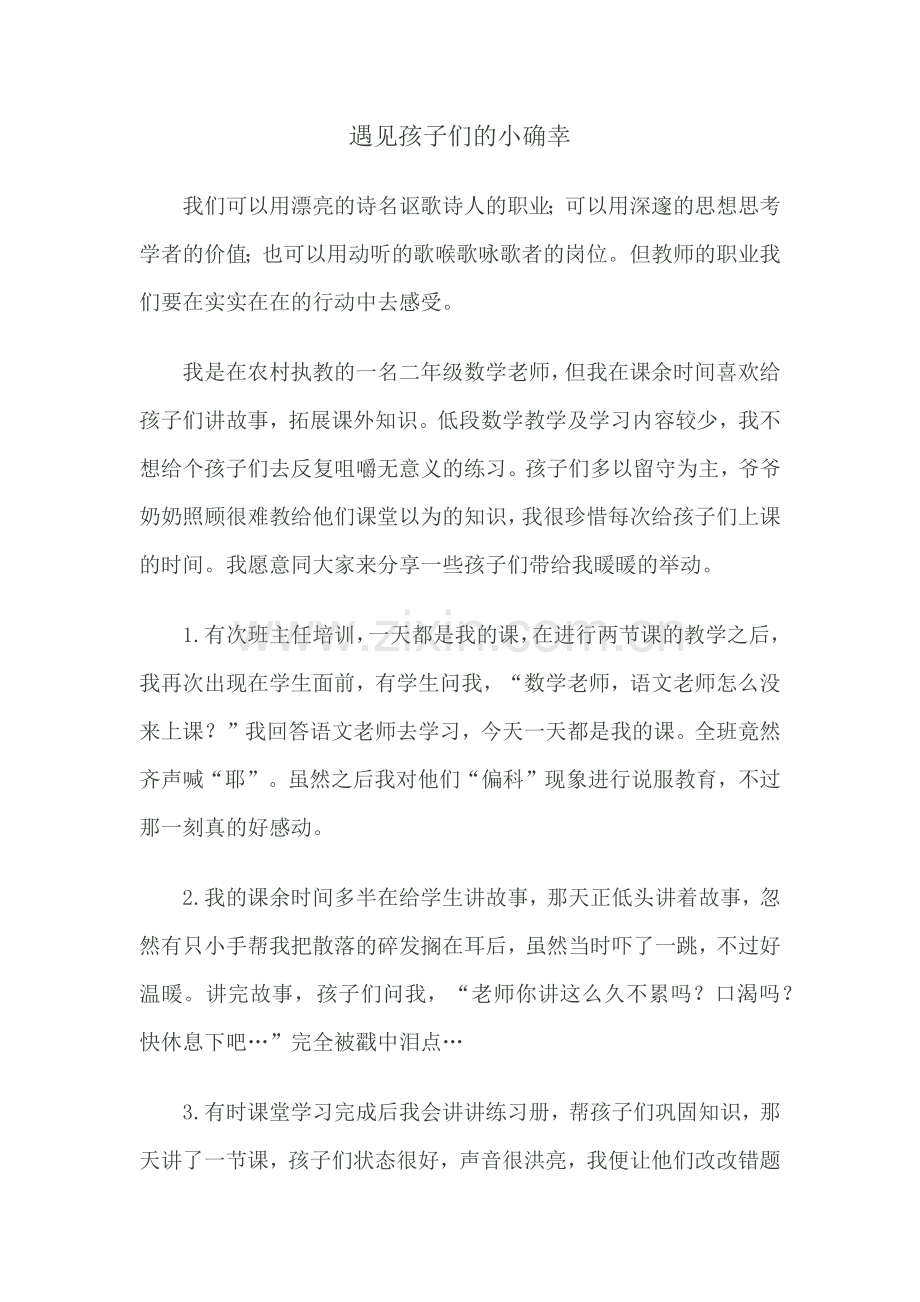 遇见孩子们的小确幸

我们可以用漂亮的诗名讴歌诗人的职业;可以用深邃的思想思考学者的价值;也可以用动听的歌喉歌咏歌者的岗位。但教师的职业我们要在实实在在的行动中去感受。

我是在农村执教的一名二年级数学老师，但我在课余时间喜欢给孩子们讲故事，拓展课外知识。低段数学教学及学习内容较少，我不想给个孩子们去反复咀嚼无意义的练习。孩子们多以留守为主，爷爷奶奶照顾很难教给他们课堂以为的知识，我很珍惜每次给孩子们上课的时间。我愿意同大家来分享一些孩子们带给我暖暖的举动。

1.有次班主任培训，一天都是我的课，在进行两节课的教学之后，我再次出现在学生面前，有学生问我，“数学老师，语文老师怎么没来上课？”我回答语文老师去学习，今天一天都是我的课。全班竟然齐声喊“耶”。虽然之后我对他们“偏科”现象进行说服教育，不过那一刻真的好感动。

2.我的课余时间多半在给学生讲故事，那天正低头讲着故事，忽然有只小手帮我把散落的碎发搁在耳后，虽然当时吓了一跳，不过好温暖。讲完故事，孩子们问我，“老师你讲这么久不累吗？口渴吗？快休息下吧…”完全被戳中泪点…

3.有时课堂学习完成后我会讲讲练习册，帮孩子们巩固知识，那天讲了一节课，孩子们状态很好，声音很洪亮，我便让他们改改错题

www.zixin.com.cn